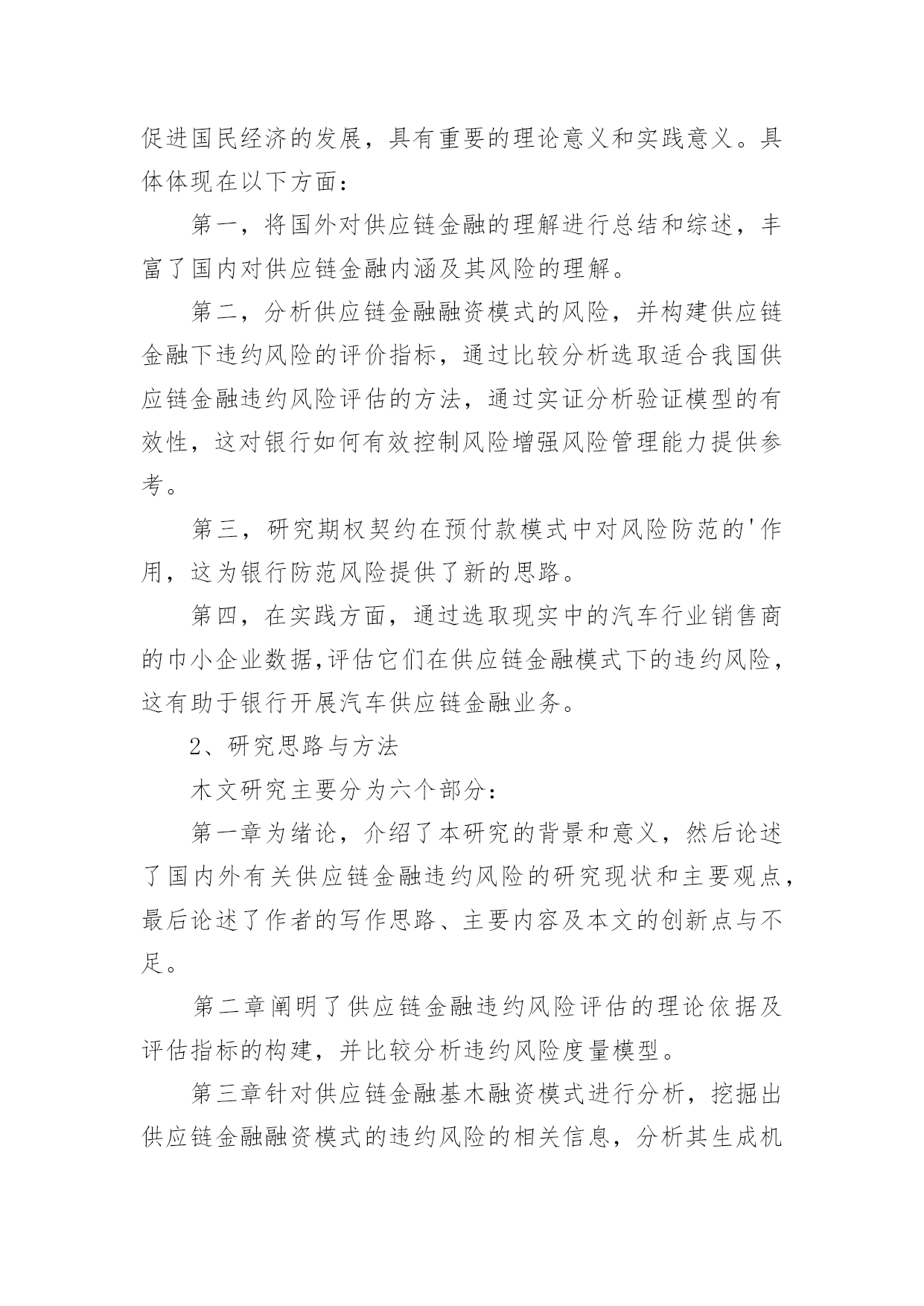 促进国民经济的发展，具有重要的理论意义和实践意义。具体体现在以下方面：

第一，将国外对供应链金融的理解进行总结和综述，丰富了国内对供应链金融内涵及其风险的理解。

第二，分析供应链金融融资模式的风险，并构建供应链金融下违约风险的评价指标，通过比较分析选取适合我国供应链金融违约风险评估的方法，通过实证分析验证模型的有效性，这对银行如何有效控制风险增强风险管理能力提供参考。

第三，研究期权契约在预付款模式中对风险防范的'作用，这为银行防范风险提供了新的思路。

第四，在实践方面，通过选取现实中的汽车行业销售商的巾小企业数据,评估它们在供应链金融模式下的违约风险，这有助于银行开展汽车供应链金融业务。

2、研究思路与方法

木文研究主要分为六个部分：

第一章为绪论，介绍了本研究的背景和意义，然后论述了国内外有关供应链金融违约风险的研究现状和主要观点，最后论述了作者的写作思路、主要内容及本文的创新点与不足。

第二章阐明了供应链金融违约风险评估的理论依据及评估指标的构建，并比较分析违约风险度量模型。

第三章针对供应链金融基木融资模式进行分析，挖掘出供应链金融融资模式的违约风险的相关信息，分析其生成机